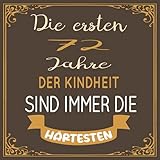 Die ersten
72
Jahre
DER KINDHEIT
SIND IMMER DIE
HARTESTEN